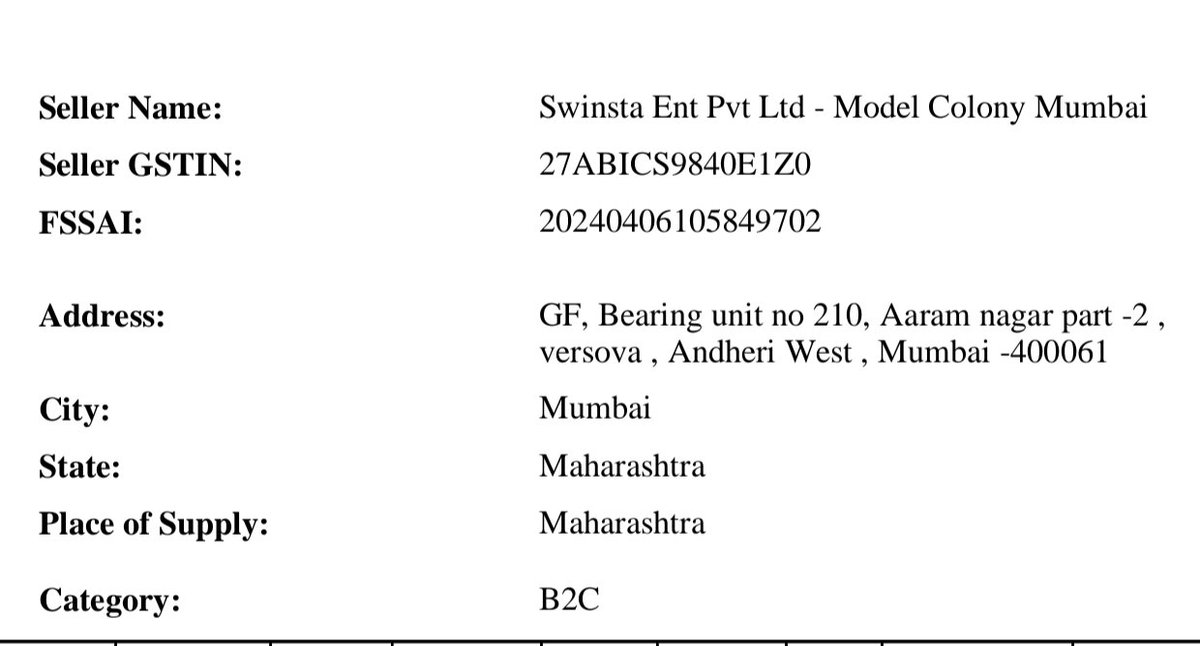 Seller Name: Swinsta Ent Pvt Ltd - Model Colony Mumbai
Seller GSTIN: 27ABICS9840E1Z0
FSSAI: 20240406105849702

Address: GF, Bearing unit no 210, Aaram nagar part -2 , versova , Andheri West , Mumbai -400061
City: Mumbai
State: Maharashtra
Place of Supply: Maharashtra

Category: B2C